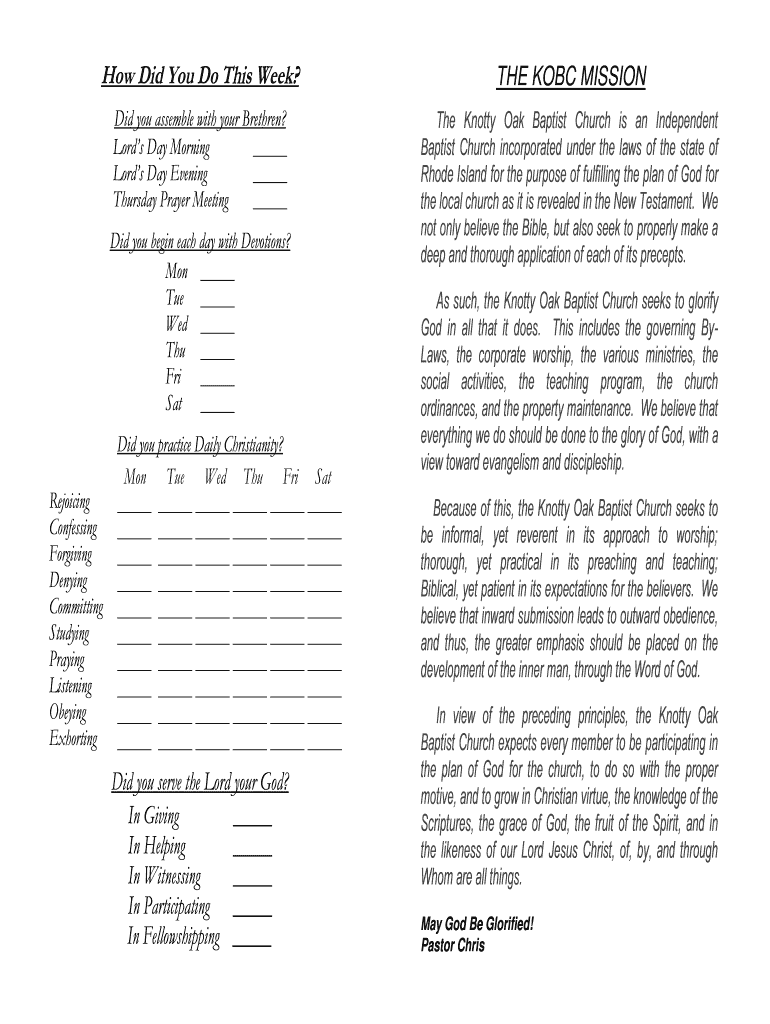 How Did You Do This Week?

Did you assemble with your Brethren?
Lord's Day Morning ____
Lord's Day Evening ____
Thursday Prayer Meeting ____

Did you begin each day with Devotions?
Mon ____
Tue ____
Wed ____
Thu ____
Fri ____
Sat ____

Did you practice Daily Christianity?

| | Mon | Tue | Wed | Thu | Fri | Sat |
|---|---|---|---|---|---|---|
| Rejoicing | ____ | ____ | ____ | ____ | ____ | ____ |
| Confessing | ____ | ____ | ____ | ____ | ____ | ____ |
| Forgiving | ____ | ____ | ____ | ____ | ____ | ____ |
| Denying | ____ | ____ | ____ | ____ | ____ | ____ |
| Committing | ____ | ____ | ____ | ____ | ____ | ____ |
| Studying | ____ | ____ | ____ | ____ | ____ | ____ |
| Praying | ____ | ____ | ____ | ____ | ____ | ____ |
| Listening | ____ | ____ | ____ | ____ | ____ | ____ |
| Obeying | ____ | ____ | ____ | ____ | ____ | ____ |
| Exhorting | ____ | ____ | ____ | ____ | ____ | ____ |

Did you serve the Lord your God?
In Giving ____
In Helping ____
In Witnessing ____
In Participating ____
In Fellowshipping ____

THE KOBC MISSION

The Knotty Oak Baptist Church is an Independent Baptist Church incorporated under the laws of the state of Rhode Island for the purpose of fulfilling the plan of God for the local church as it is revealed in the New Testament. We not only believe the Bible, but also seek to properly make a deep and thorough application of each of its precepts.

As such, the Knotty Oak Baptist Church seeks to glorify God in all that it does. This includes the governing By-Laws, the corporate worship, the various ministries, the social activities, the teaching program, the church ordinances, and the property maintenance. We believe that everything we do should be done to the glory of God, with a view toward evangelism and discipleship.

Because of this, the Knotty Oak Baptist Church seeks to be informal, yet reverent in its approach to worship; thorough, yet practical in its preaching and teaching; Biblical, yet patient in its expectations for the believers. We believe that inward submission leads to outward obedience, and thus, the greater emphasis should be placed on the development of the inner man, through the Word of God.

In view of the preceding principles, the Knotty Oak Baptist Church expects every member to be participating in the plan of God for the church, to do so with the proper motive, and to grow in Christian virtue, the knowledge of the Scriptures, the grace of God, the fruit of the Spirit, and in the likeness of our Lord Jesus Christ, of, by, and through Whom are all things.

May God Be Glorified!
Pastor Chris